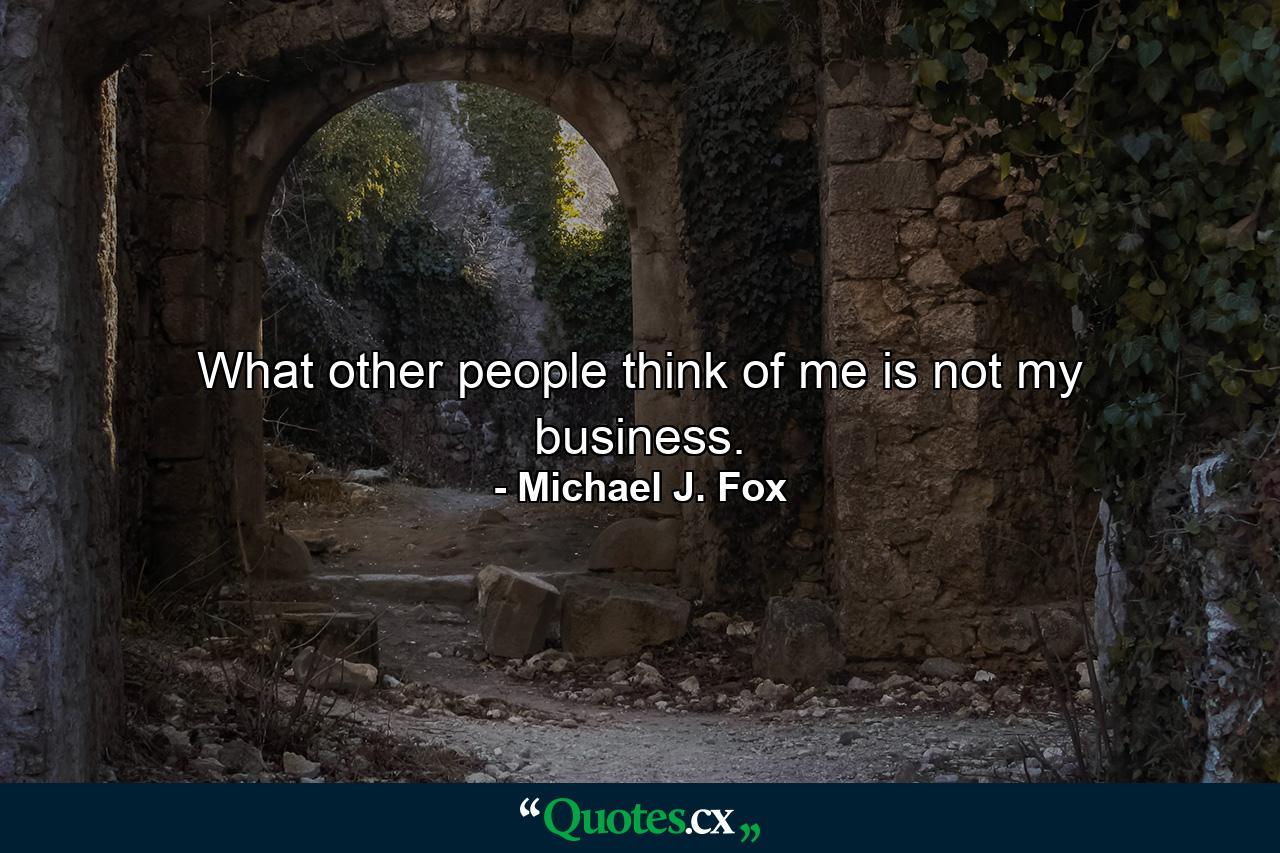 What other people think of me is not my business.
- Michael J. Fox

“Quotes.cx„